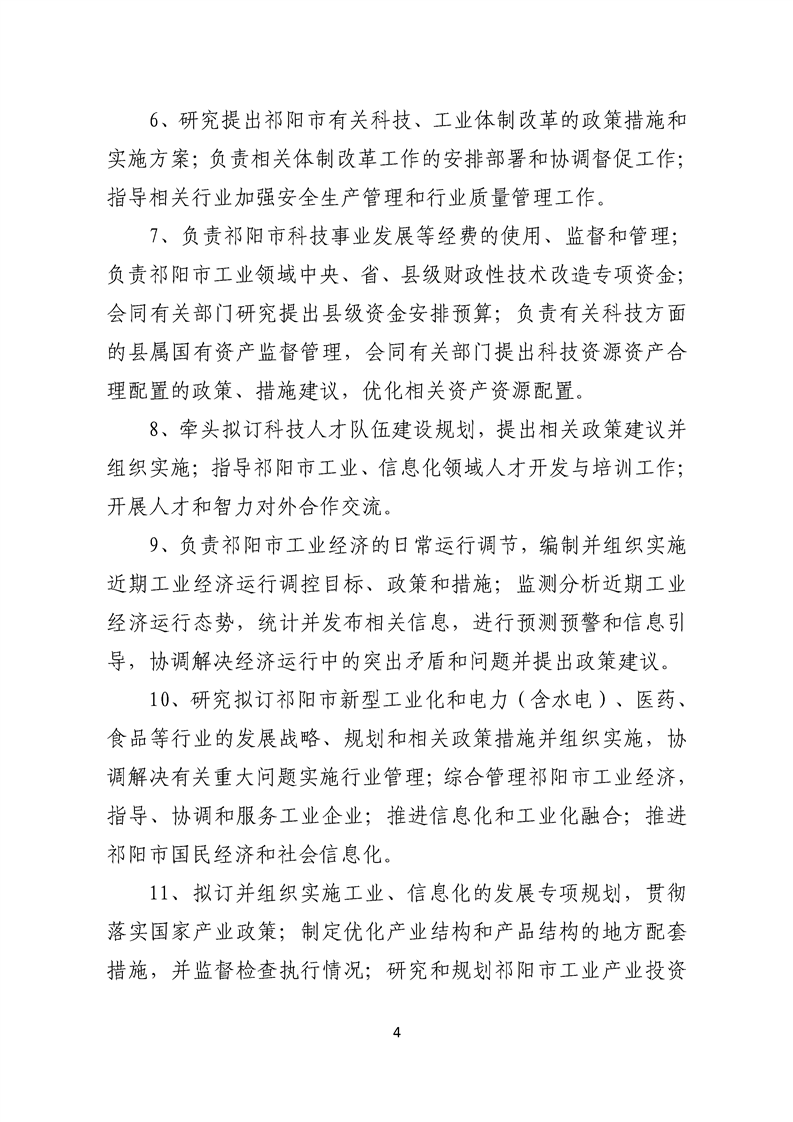 6、研究提出祁阳市有关科技、工业体制改革的政策措施和实施方案；负责相关体制改革工作的安排部署和协调督促工作；指导相关行业加强安全生产管理和行业质量管理工作。

7、负责祁阳市科技事业发展等经费的使用、监督和管理；负责祁阳市工业领域中央、省、县级财政性技术改造专项资金；会同有关部门研究提出县级资金安排预算；负责有关科技方面的县属国有资产监督管理，会同有关部门提出科技资源资产合理配置的政策、措施建议，优化相关资产资源配置。

8、牵头拟订科技人才队伍建设规划，提出相关政策建议并组织实施；指导祁阳市工业、信息化领域人才开发与培训工作；开展人才和智力对外合作交流。

9、负责祁阳市工业经济的日常运行调节，编制并组织实施近期工业经济运行调控目标、政策和措施；监测分析近期工业经济运行态势，统计并发布相关信息，进行预测预警和信息引导，协调解决经济运行中的突出矛盾和问题并提出政策建议。

10、研究拟订祁阳市新型工业化和电力（含水电）、医药、食品等行业的发展战略、规划和相关政策措施并组织实施，协调解决有关重大问题实施行业管理；综合管理祁阳市工业经济，指导、协调和服务工业企业；推进信息化和工业化融合；推进祁阳市国民经济和社会信息化。

11、拟订并组织实施工业、信息化的发展专项规划，贯彻落实国家产业政策；制定优化产业结构和产品结构的地方配套措施，并监督检查执行情况；研究和规划祁阳市工业产业投资

4